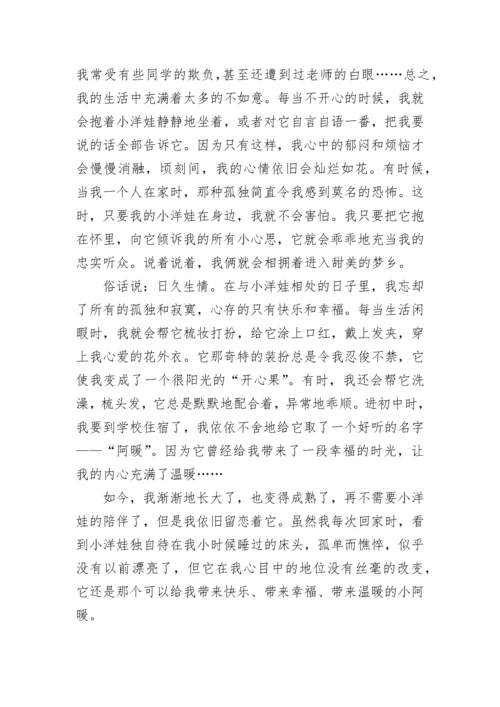 我常受有些同学的欺负，甚至还遭到过老师的白眼……总之，我的生活中充满着太多的不如意。每当不开心的时候，我就会抱着小洋娃静静地坐着，或者对它自言自语一番，把我要说的话全部告诉它。因为只有这样，我心中的郁闷和烦恼才会慢慢消融，顷刻间，我的心情依旧会灿烂如花。有时候，当我一个人在家时，那种孤独简直令我感到莫名的恐怖。这时，只要我的小洋娃在身边，我就不会害怕。我只要把它抱在怀里，向它倾诉我的所有小心思，它就会乖乖地充当我的忠实听众。说着说着，我俩就会相拥着进入甜美的梦乡。

俗话说：日久生情。在与小洋娃相处的日子里，我忘却了所有的孤独和寂寞，心存的只有快乐和幸福。每当生活闲暇时，我就会帮它梳妆打扮，给它涂上口红，戴上发夹，穿上我心爱的花外衣。它那奇特的装扮总是令我忍俊不禁，它使我变成了一个很阳光的“开心果”。有时，我还会帮它洗澡，梳头发，它总是默默地配合着，异常地乖顺。进初中时，我要到学校住宿了，我依依不舍地给它取了一个好听的名字——“阿暖”。因为它曾经给我带来了一段幸福的时光，让我的内心充满了温暖……

如今，我渐渐地长大了，也变得成熟了，再不需要小洋娃的陪伴了，但是我依旧留恋着它。虽然我每次回家时，看到小洋娃独自待在我小时候睡过的床头，孤单而憔悴，似乎没有以前漂亮了，但它在我心目中的地位没有丝毫的改变，它还是那个可以给我带来快乐、带来幸福、带来温暖的小阿暖。